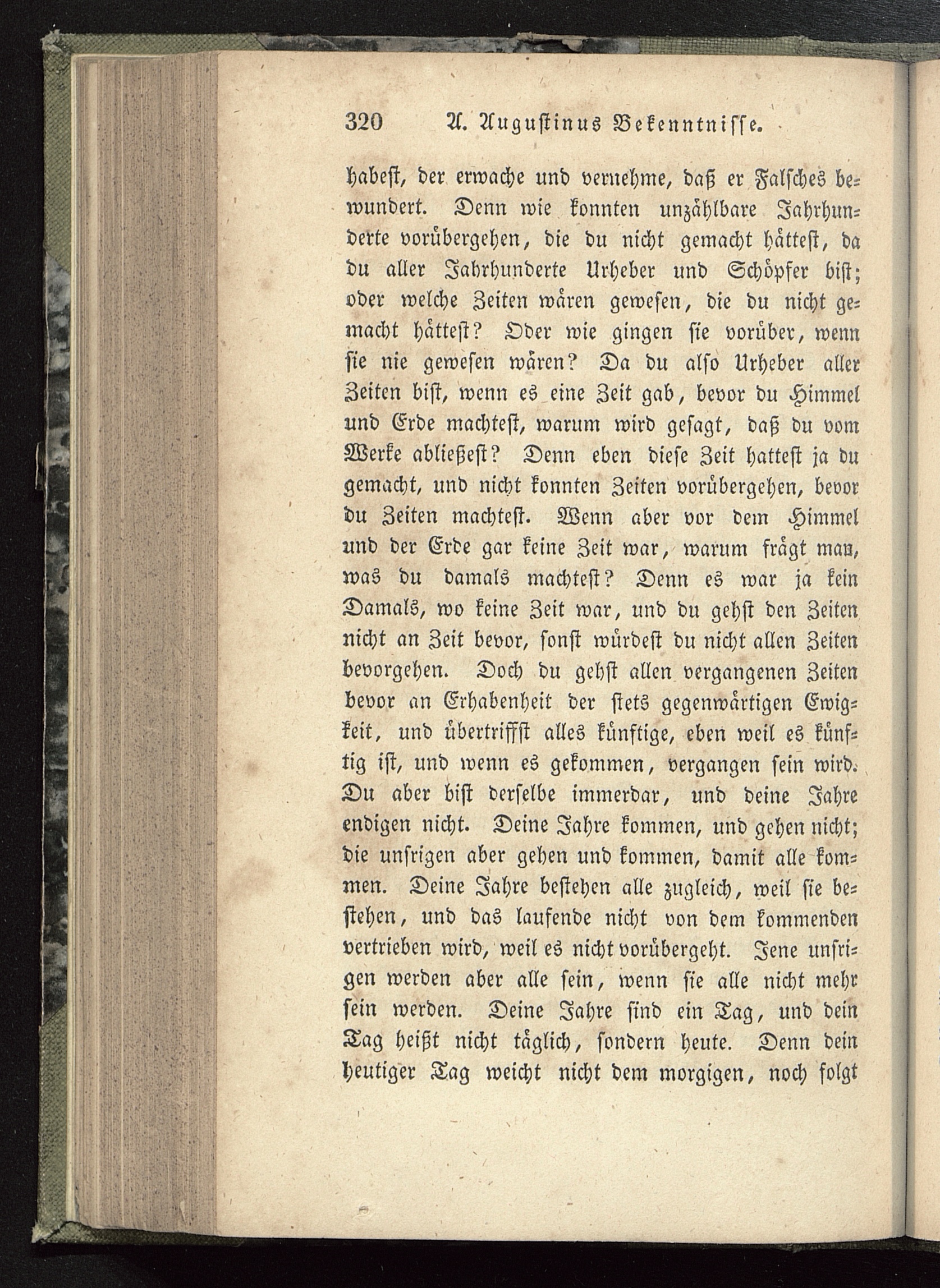 320 A. Augustinus Bekenntnisse.

habest, der erwache und vernehme, daß er Falsches bewundert. Denn wie konnten unzählbare Jahrhunderte vorübergehen, die du nicht gemacht hättest, da du aller Jahrhunderte Urheber und Schöpfer bist; oder welche Zeiten wären gewesen, die du nicht gemacht hättest? Oder wie gingen sie vorüber, wenn sie nie gewesen wären? Da du also Urheber aller Zeiten bist, wenn es eine Zeit gab, bevor du Himmel und Erde machtest, warum wird gesagt, daß du vom Werke abließest? Denn eben diese Zeit hattest ja du gemacht, und nicht konnten Zeiten vorübergehen, bevor du Zeiten machtest. Wenn aber vor dem Himmel und der Erde gar keine Zeit war, warum frägt man, was du damals machtest? Denn es war ja kein Damals, wo keine Zeit war, und du gehst den Zeiten nicht an Zeit bevor, sonst würdest du nicht allen Zeiten bevorgehen. Doch du gehst allen vergangenen Zeiten bevor an Erhabenheit der stets gegenwärtigen Ewigkeit, und übertriffst alles künftige, eben weil es künftig ist, und wenn es gekommen, vergangen sein wird. Du aber bist derselbe immerdar, und deine Jahre endigen nicht. Deine Jahre kommen, und gehen nicht; die unsrigen aber gehen und kommen, damit alle kommen. Deine Jahre bestehen alle zugleich, weil sie bestehen, und das laufende nicht von dem kommenden vertrieben wird, weil es nicht vorübergeht. Jene unsrigen werden aber alle sein, wenn sie alle nicht mehr sein werden. Deine Jahre sind ein Tag, und dein Tag heißt nicht täglich, sondern heute. Denn dein heutiger Tag weicht nicht dem morgigen, noch folgt